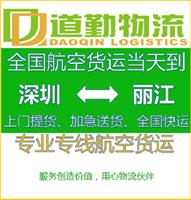 道勤物流
DAOQIN LOGISTICS

全国航空货运当天到

深圳 丽江

上门提货、加急送货、全国快运

专业专线航空货运

服务创造价值，用心物流伙伴